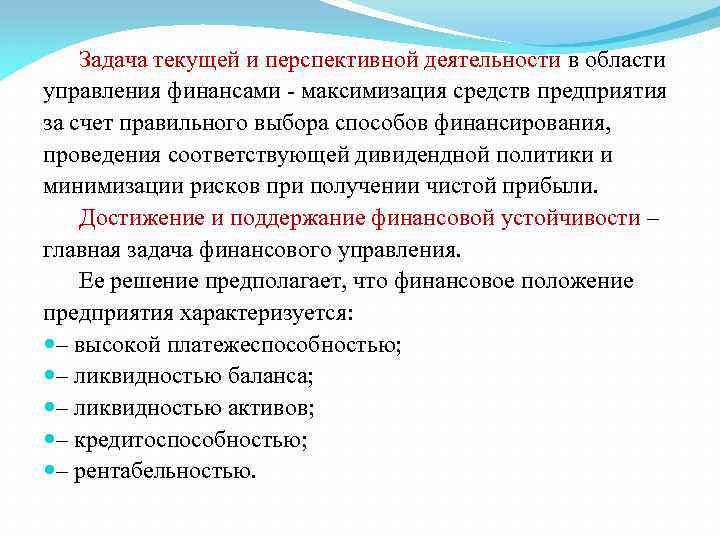 Задача текущей и перспективной деятельности в области управления финансами - максимизация средств предприятия за счет правильного выбора способов финансирования, проведения соответствующей дивидендной политики и минимизации рисков при получении чистой прибыли.

Достижение и поддержание финансовой устойчивости – главная задача финансового управления.

Ее решение предполагает, что финансовое положение предприятия характеризуется:

– высокой платежеспособностью;
– ликвидностью баланса;
– ликвидностью активов;
– кредитоспособностью;
– рентабельностью.